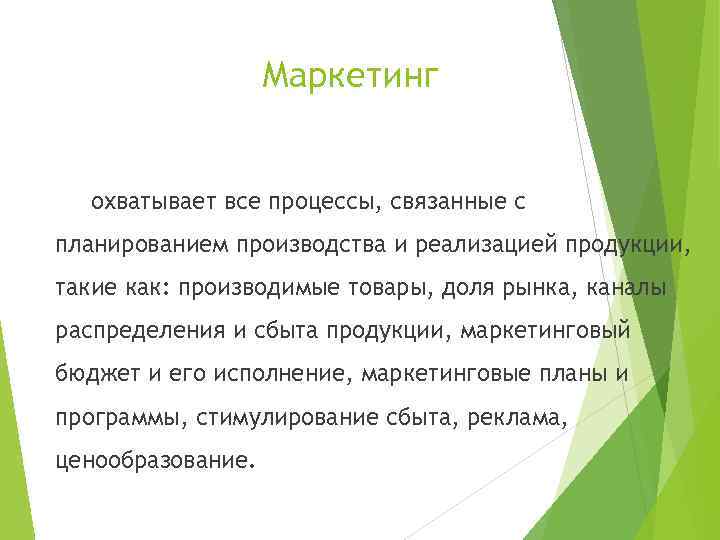 Маркетинг

охватывает все процессы, связанные с планированием производства и реализацией продукции, такие как: производимые товары, доля рынка, каналы распределения и сбыта продукции, маркетинговый бюджет и его исполнение, маркетинговые планы и программы, стимулирование сбыта, реклама, ценообразование.